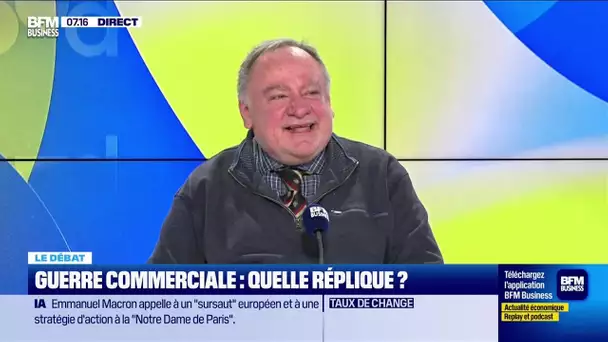 BFM BUSINESS 07.16 DIRECT

BFM BUSINESS

LE DÉBAT

GUERRE COMMERCIALE : QUELLE RÉPLIQUE ?

IA Emmanuel Macron appelle à un "sursaut" européen et à une stratégie d'action à la "Notre Dame de Paris".

TAUX DE CHANGE

Téléchargez l'application BFM Business

BFM BUSINESS

Actualité économique

Replay et podcast